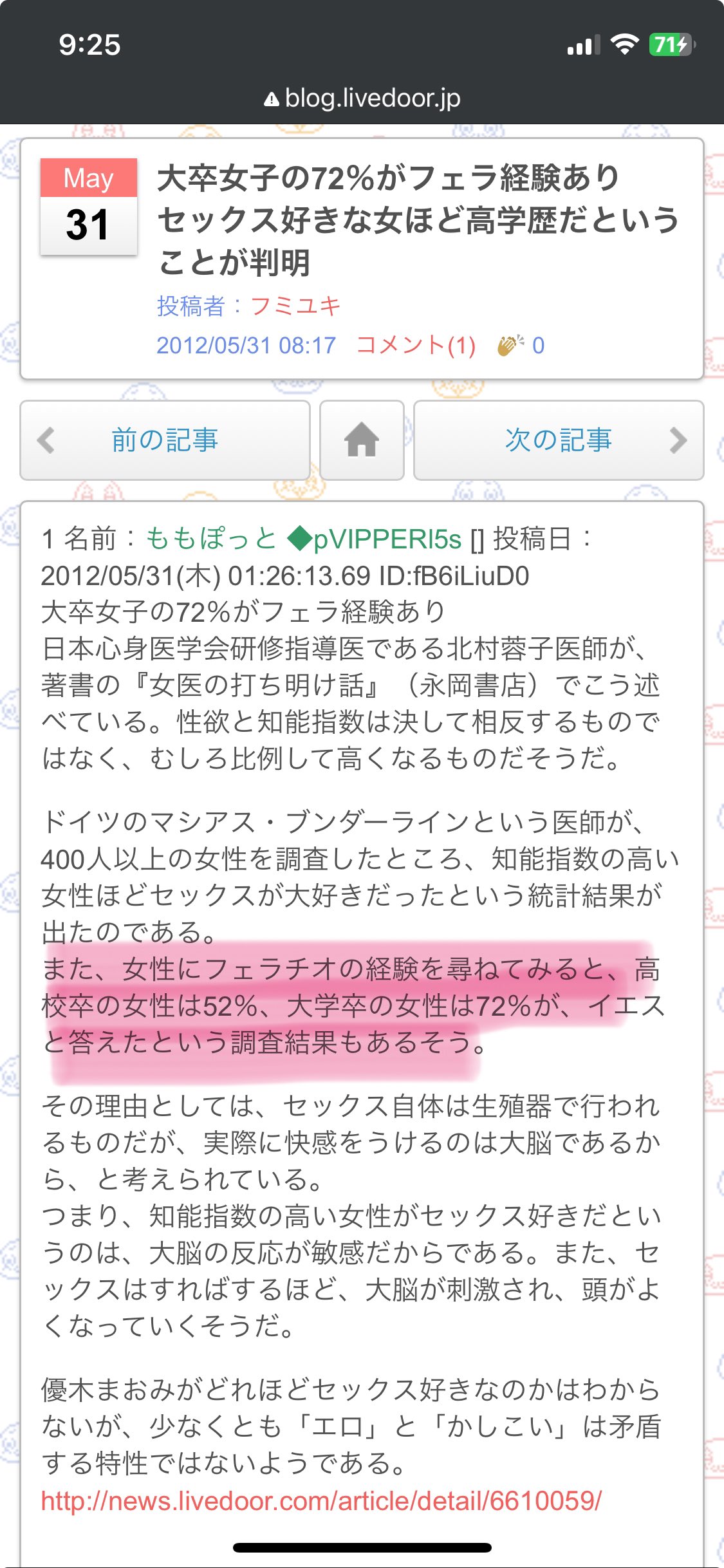 9:25

71

blog.livedoor.jp

May
31

大卒女子の72%がフェラ経験あり セックス好きな女ほど高学歴だということが判明

投稿者：フミユキ

2012/05/31 08:17 コメント(1) 0

前の記事

次の記事

1 名前：ももぽっと ◆pVIPPERI5s [] 投稿日：2012/05/31(木) 01:26:13.69 ID:fB6iLiuD0
大卒女子の72%がフェラ経験あり
日本心身医学会研修指導医である北村蓉子医師が、著書の『女医の打ち明け話』（永岡書店）でこう述べている。性欲と知能指数は決して相反するものではなく、むしろ比例して高くなるものだそうだ。

ドイツのマシアス・ブンダーラインという医師が、400人以上の女性を調査したところ、知能指数の高い女性ほどセックスが大好きだったという統計結果が出たのである。
また、女性にフェラチオの経験を尋ねてみると、高校卒の女性は52%、大学卒の女性は72%が、イエスと答えたという調査結果もあるそう。

その理由としては、セックス自体は生殖器で行われるものだが、実際に快感をうけるのは大脳であるから、と考えられている。
つまり、知能指数の高い女性がセックス好きだというのは、大脳の反応が敏感だからである。また、セックスはすればするほど、大脳が刺激され、頭がよくなっていくそうだ。

優木まおみがどれほどセックス好きなのかはわからないが、少なくとも「エロ」と「かしこい」は矛盾する特性ではないようである。
http://news.livedoor.com/article/detail/6610059/